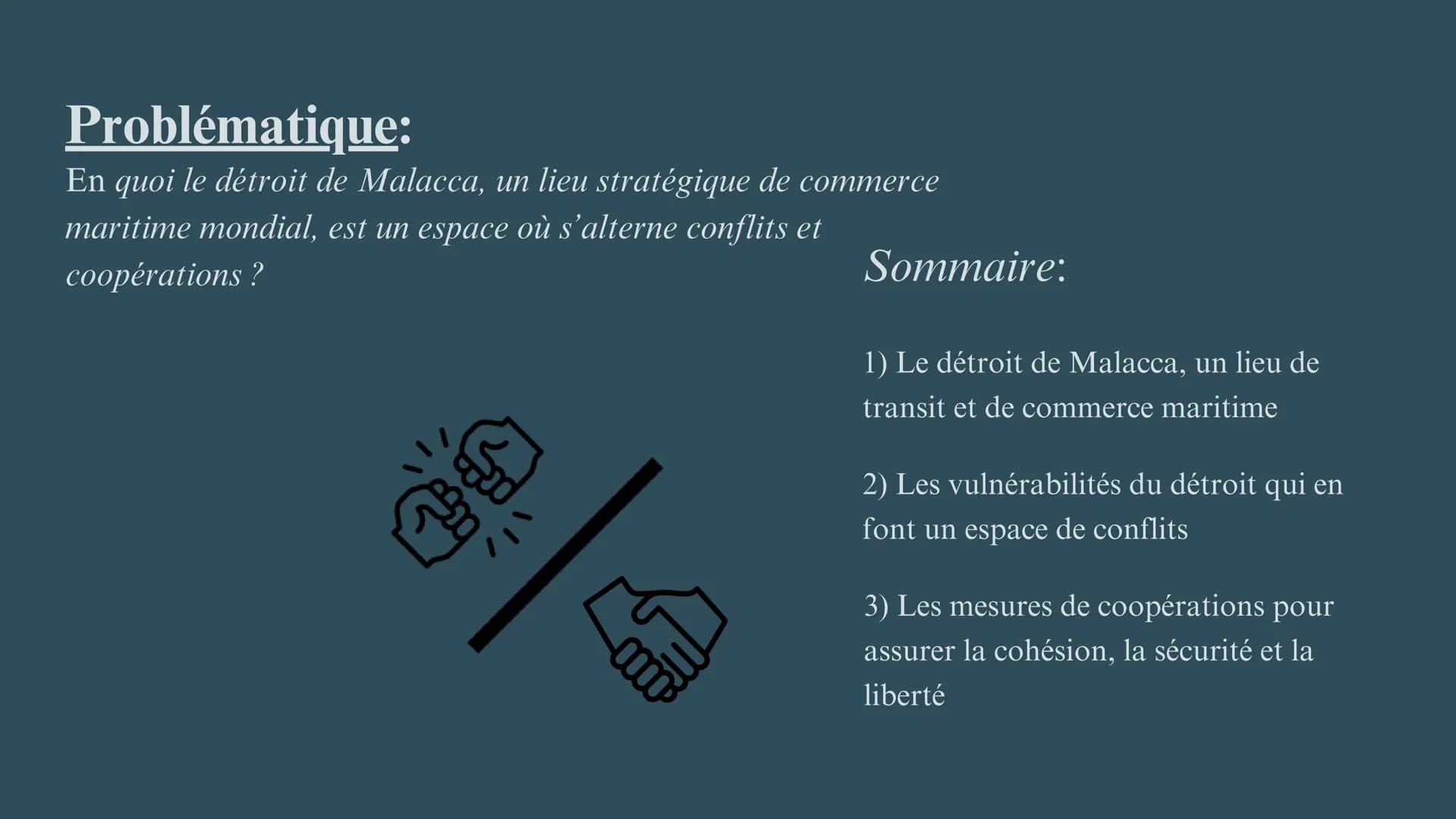 Problématique:
En quoi le détroit de Malacca, un lieu stratégique de commerce maritime mondial, est un espace où s'alterne conflits et coopérations ?

Sommaire:

1) Le détroit de Malacca, un lieu de transit et de commerce maritime

2) Les vulnérabilités du détroit qui en font un espace de conflits

3) Les mesures de coopérations pour assurer la cohésion, la sécurité et la liberté